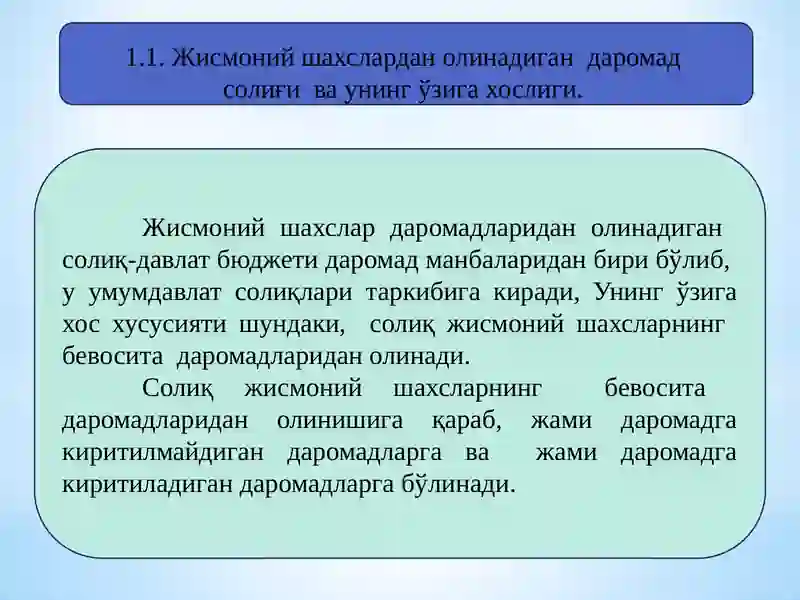 1.1. Жисмоний шахслардан олинадиган даромад солиғи ва унинг ўзига хослиги.

Жисмоний шахслар даромадларидан олинадиган солиқ-давлат бюджети даромад манбаларидан бири бўлиб, у умумдавлат солиқлари таркибига киради, Унинг ўзига хос хусусияти шундаки, солиқ жисмоний шахсларнинг бевосита даромадларидан олинади.

Солиқ жисмоний шахсларнинг бевосита даромадларидан олинишига қараб, жами даромадга киритилмайдиган даромадларга ва жами даромадга киритиладиган даромадларга бўлинади.